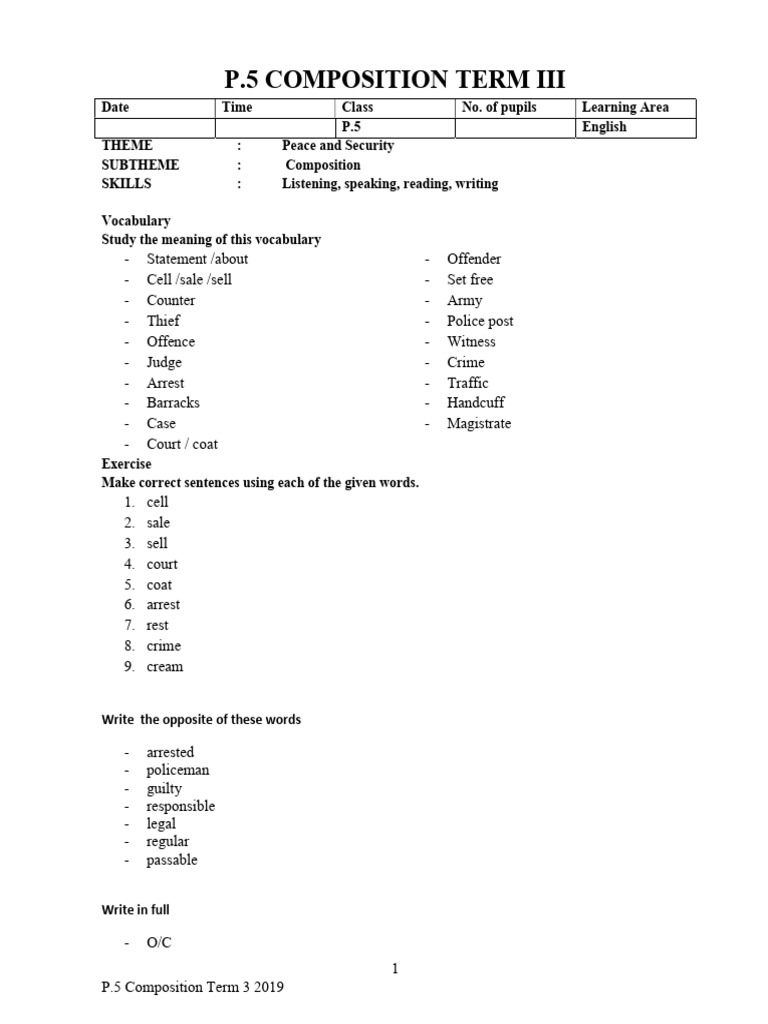 P.5 COMPOSITION TERM III

| Date | Time | Class | No. of pupils | Learning Area |
|---|---|---|---|---|
| | | P.5 | | English |

THEME : Peace and Security
SUBTHEME : Composition
SKILLS : Listening, speaking, reading, writing

Vocabulary
Study the meaning of this vocabulary

- Statement /about
- Cell /sale /sell
- Counter
- Thief
- Offence
- Judge
- Arrest
- Barracks
- Case
- Court / coat

- Offender
- Set free
- Army
- Police post
- Witness
- Crime
- Traffic
- Handcuff
- Magistrate

Exercise
Make correct sentences using each of the given words.
1. cell
2. sale
3. sell
4. court
5. coat
6. arrest
7. rest
8. crime
9. cream

Write the opposite of these words

- arrested
- policeman
- guilty
- responsible
- legal
- regular
- passable

Write in full

- O/C

1

P.5 Composition Term 3 2019